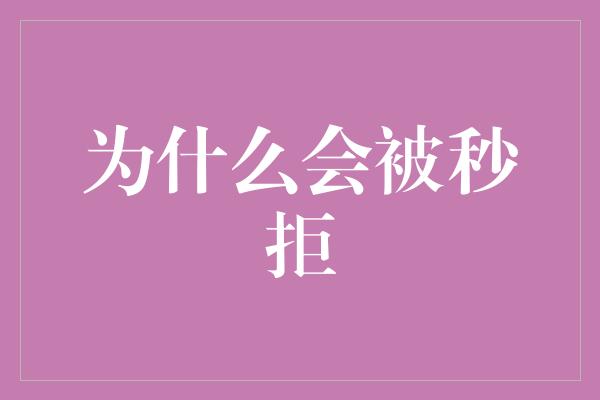 为什么会被秒拒